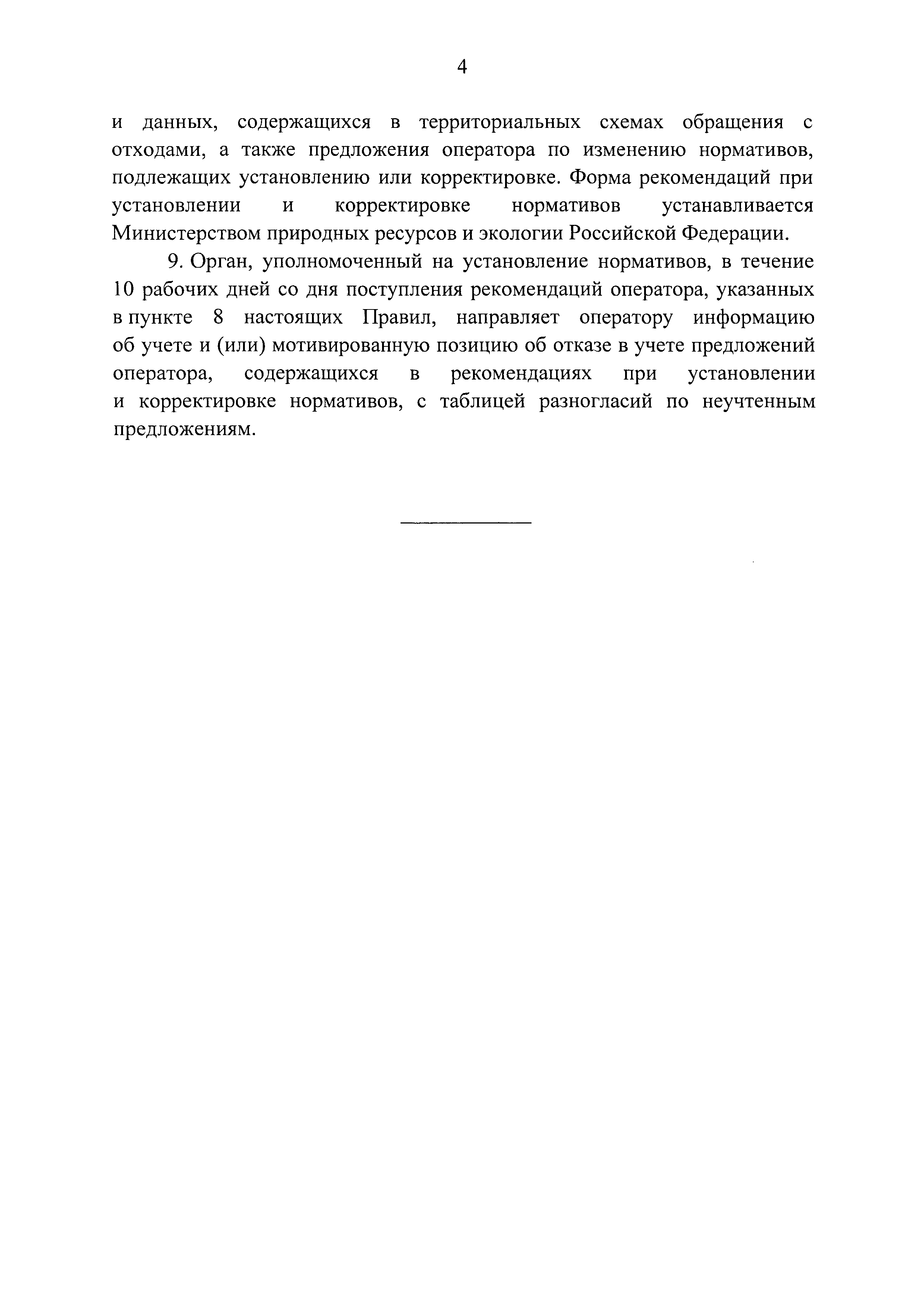 4

и данных, содержащихся в территориальных схемах обращения с отходами, а также предложения оператора по изменению нормативов, подлежащих установлению или корректировке. Форма рекомендаций при установлении и корректировке нормативов устанавливается Министерством природных ресурсов и экологии Российской Федерации.

9. Орган, уполномоченный на установление нормативов, в течение 10 рабочих дней со дня поступления рекомендаций оператора, указанных в пункте 8 настоящих Правил, направляет оператору информацию об учете и (или) мотивированную позицию об отказе в учете предложений оператора, содержащихся в рекомендациях при установлении и корректировке нормативов, с таблицей разногласий по неучтенным предложениям.